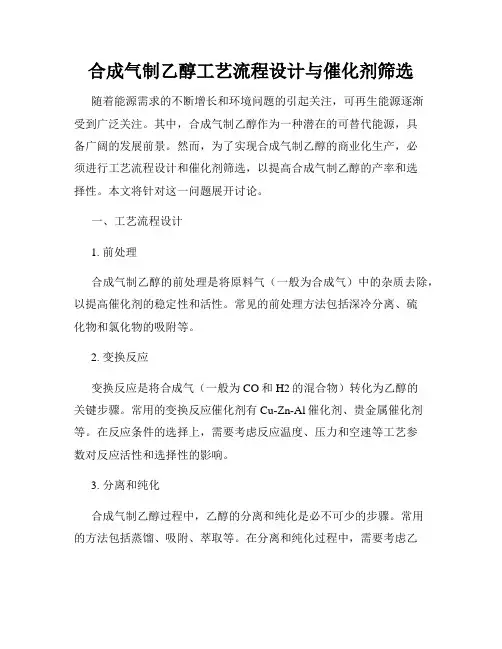 合成气制乙醇工艺流程设计与催化剂筛选

随着能源需求的不断增长和环境问题的引起关注，可再生能源逐渐受到广泛关注。其中，合成气制乙醇作为一种潜在的可替代能源，具备广阔的发展前景。然而，为了实现合成气制乙醇的商业化生产，必须进行工艺流程设计和催化剂筛选，以提高合成气制乙醇的产率和选择性。本文将针对这一问题展开讨论。

一、工艺流程设计

1. 前处理

合成气制乙醇的前处理是将原料气（一般为合成气）中的杂质去除，以提高催化剂的稳定性和活性。常见的前处理方法包括深冷分离、硫化物和氯化物的吸附等。

2. 变换反应

变换反应是将合成气（一般为 CO 和 H2 的混合物）转化为乙醇的关键步骤。常用的变换反应催化剂有 Cu-Zn-Al 催化剂、贵金属催化剂等。在反应条件的选择上，需要考虑反应温度、压力和空速等工艺参数对反应活性和选择性的影响。

3. 分离和纯化

合成气制乙醇过程中，乙醇的分离和纯化是必不可少的步骤。常用的方法包括蒸馏、吸附、萃取等。在分离和纯化过程中，需要考虑乙